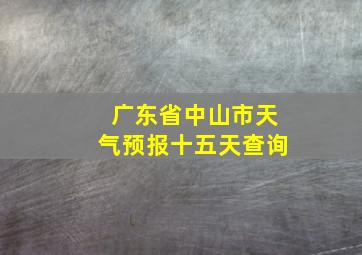 广东省中山市天气预报十五天查询